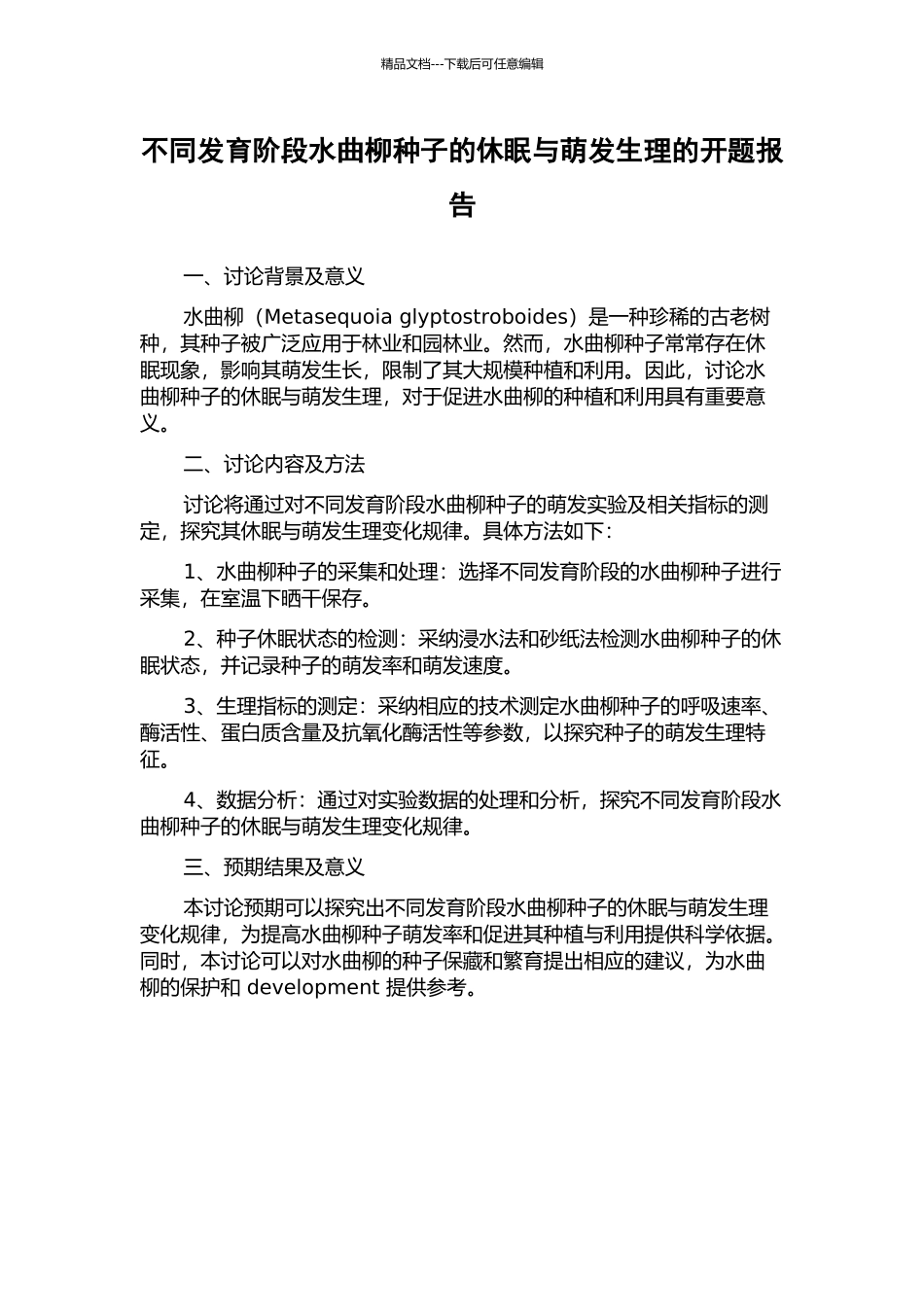 精品文档---下载后可任意编辑

不同发育阶段水曲柳种子的休眠与萌发生理的开题报告

一、讨论背景及意义

水曲柳（Metasequoia glyptostroboides）是一种珍稀的古老树种，其种子被广泛应用于林业和园林业。然而，水曲柳种子常常存在休眠现象，影响其萌发生长，限制了其大规模种植和利用。因此，讨论水曲柳种子的休眠与萌发生理，对于促进水曲柳的种植和利用具有重要意义。

二、讨论内容及方法

讨论将通过对不同发育阶段水曲柳种子的萌发实验及相关指标的测定，探究其休眠与萌发生理变化规律。具体方法如下：

1、水曲柳种子的采集和处理：选择不同发育阶段的水曲柳种子进行采集，在室温下晒干保存。

2、种子休眠状态的检测：采纳浸水法和砂纸法检测水曲柳种子的休眠状态，并记录种子的萌发率和萌发速度。

3、生理指标的测定：采纳相应的技术测定水曲柳种子的呼吸速率、酶活性、蛋白质含量及抗氧化酶活性等参数，以探究种子的萌发生理特征。

4、数据分析：通过对实验数据的处理和分析，探究不同发育阶段水曲柳种子的休眠与萌发生理变化规律。

三、预期结果及意义

本讨论预期可以探究出不同发育阶段水曲柳种子的休眠与萌发生理变化规律，为提高水曲柳种子萌发率和促进其种植与利用提供科学依据。同时，本讨论可以对水曲柳的种子保藏和繁育提出相应的建议，为水曲柳的保护和 development 提供参考。